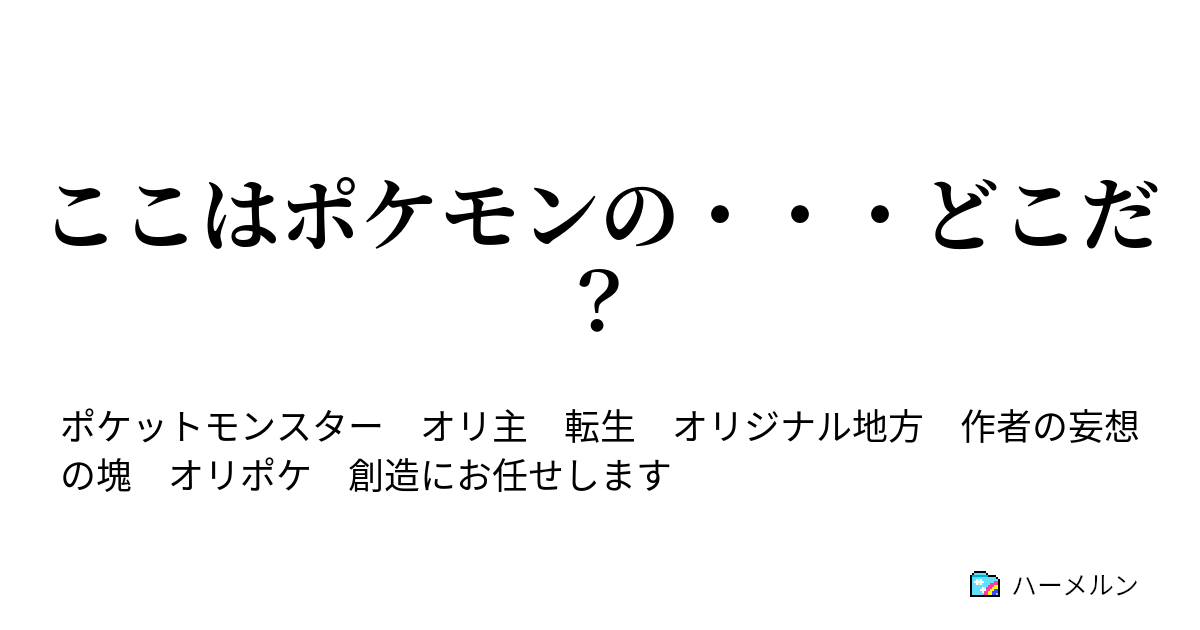 ここはポケモンの・・・どこだ？

ポケットモンスター　オリ主　転生　オリジナル地方　作者の妄想の塊　オリポケ　創造にお任せします

ハーメルン